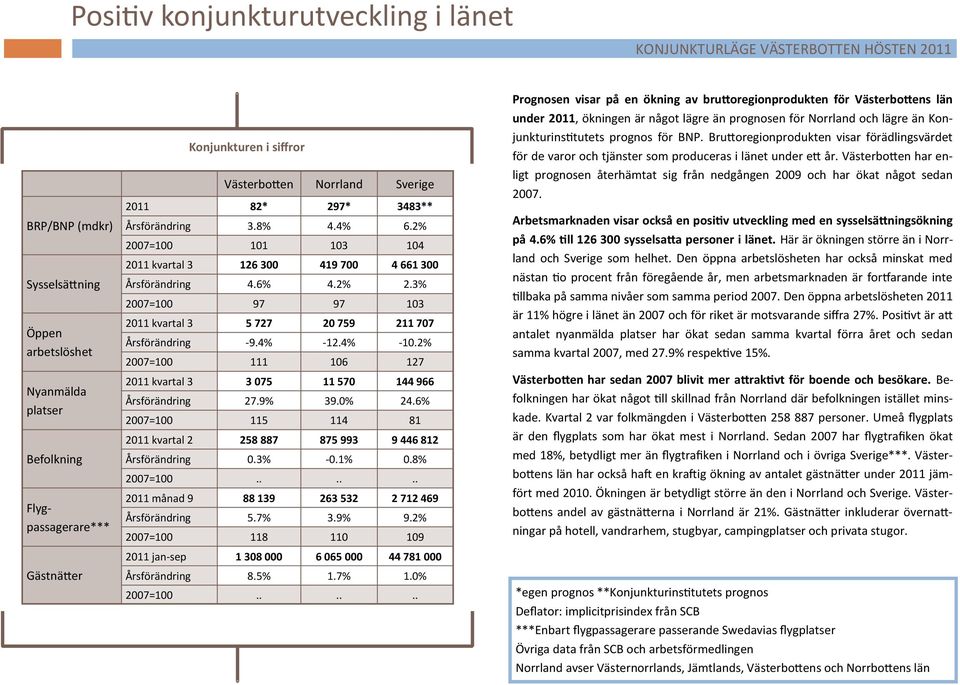 Positiv konjunkturutveckling i länet

KONJUNKTURLÄGE VÄSTERBOTTEN HÖSTEN 2011

Konjunkturen i siffror

| | | Västerbotten | Norrland | Sverige |
|---|---|---|---|---|
| BRP/BNP (mdkr) | 2011 | 82* | 297* | 3483** |
| | Årsförändring | 3.8% | 4.4% | 6.2% |
| | 2007=100 | 101 | 103 | 104 |
| Sysselsättning | 2011 kvartal 3 | 126 300 | 419 700 | 4 661 300 |
| | Årsförändring | 4.6% | 4.2% | 2.3% |
| | 2007=100 | 97 | 97 | 103 |
| Öppen arbetslöshet | 2011 kvartal 3 | 5 727 | 20 759 | 211 707 |
| | Årsförändring | -9.4% | -12.4% | -10.2% |
| | 2007=100 | 111 | 106 | 127 |
| Nyanmälda platser | 2011 kvartal 3 | 3 075 | 11 570 | 144 966 |
| | Årsförändring | 27.9% | 39.0% | 24.6% |
| | 2007=100 | 115 | 114 | 81 |
| Befolkning | 2011 kvartal 2 | 258 887 | 875 993 | 9 446 812 |
| | Årsförändring | 0.3% | -0.1% | 0.8% |
| | 2007=100 | .. | .. | .. |
| Flyg-passagerare*** | 2011 månad 9 | 88 139 | 263 532 | 2 712 469 |
| | Årsförändring | 5.7% | 3.9% | 9.2% |
| | 2007=100 | 118 | 110 | 109 |
| Gästnätter | 2011 jan-sep | 1 308 000 | 6 065 000 | 44 781 000 |
| | Årsförändring | 8.5% | 1.7% | 1.0% |
| | 2007=100 | .. | .. | .. |

Prognosen visar på en ökning av bruttoregionprodukten för Västerbottens län under 2011, ökningen är något lägre än prognosen för Norrland och lägre än Konjunkturinstitutets prognos för BNP. Bruttoregionprodukten visar förädlingsvärdet för de varor och tjänster som produceras i länet under ett år. Västerbotten har enligt prognosen återhämtat sig från nedgången 2009 och har ökat något sedan 2007.

Arbetsmarknaden visar också en positiv utveckling med en sysselsättningsökning på 4.6% till 126 300 sysselsatta personer i länet. Här är ökningen större än i Norrland och Sverige som helhet. Den öppna arbetslösheten har också minskat med nästan tio procent från föregående år, men arbetsmarknaden är fortfarande inte tillbaka på samma nivåer som samma period 2007. Den öppna arbetslösheten 2011 är 11% högre i länet än 2007 och för riket är motsvarande siffra 27%. Positivt är att antalet nyanmälda platser har ökat sedan samma kvartal förra året och sedan samma kvartal 2007, med 27.9% respektive 15%.

Västerbotten har sedan 2007 blivit mer attraktivt för boende och besökare. Befolkningen har ökat något till skillnad från Norrland där befolkningen istället minskade. Kvartal 2 var folkmängden i Västerbotten 258 887 personer. Umeå flygplats är den flygplats som har ökat mest i Norrland. Sedan 2007 har flygtrafiken ökat med 18%, betydligt mer än flygtrafiken i Norrland och i övriga Sverige***. Västerbottens län har också haft en kraftig ökning av antalet gästnätter under 2011 jämfört med 2010. Ökningen är betydligt större än den i Norrland och Sverige. Västerbottens andel av gästnätterna i Norrland är 21%. Gästnätter inkluderar övernattningar på hotell, vandrarhem, stugbyar, campingplatser och privata stugor.

*egen prognos **Konjunkturinstitutets prognos
Deflator: implicitprisindex från SCB
***Enbart flygpassagerare passerande Swedavias flygplatser
Övriga data från SCB och arbetsförmedlingen
Norrland avser Västernorrlands, Jämtlands, Västerbottens och Norrbottens län